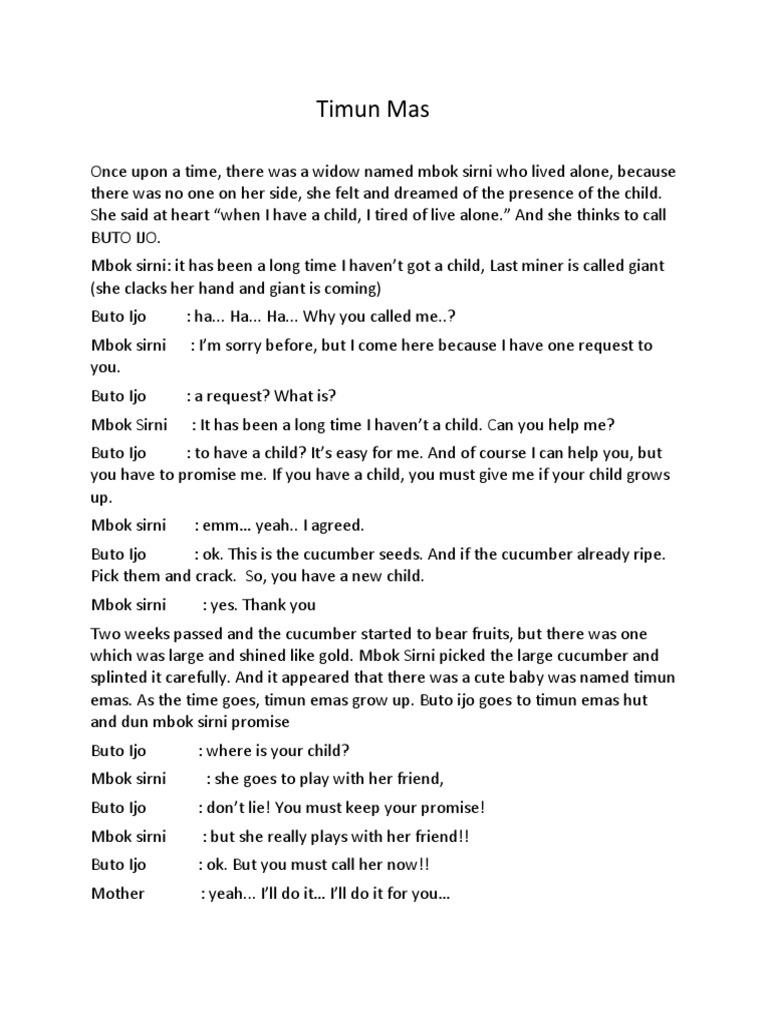 Timun Mas

Once upon a time, there was a widow named mbok sirni who lived alone, because there was no one on her side, she felt and dreamed of the presence of the child. She said at heart “when I have a child, I tired of live alone.” And she thinks to call BUTO IJO.

Mbok sirni: it has been a long time I haven’t got a child, Last miner is called giant (she clacks her hand and giant is coming)

Buto Ijo : ha... Ha... Ha... Why you called me..?

Mbok sirni : I’m sorry before, but I come here because I have one request to you.

Buto Ijo : a request? What is?

Mbok Sirni : It has been a long time I haven’t a child. Can you help me?

Buto Ijo : to have a child? It’s easy for me. And of course I can help you, but you have to promise me. If you have a child, you must give me if your child grows up.

Mbok sirni : emm... yeah.. I agreed.

Buto Ijo : ok. This is the cucumber seeds. And if the cucumber already ripe. Pick them and crack. So, you have a new child.

Mbok sirni : yes. Thank you

Two weeks passed and the cucumber started to bear fruits, but there was one which was large and shined like gold. Mbok Sirni picked the large cucumber and splinted it carefully. And it appeared that there was a cute baby was named timun emas. As the time goes, timun emas grow up. Buto ijo goes to timun emas hut and dun mbok sirni promise

Buto Ijo : where is your child?

Mbok sirni : she goes to play with her friend,

Buto Ijo : don’t lie! You must keep your promise!

Mbok sirni : but she really plays with her friend!!

Buto Ijo : ok. But you must call her now!!

Mother : yeah... I’ll do it... I’ll do it for you...